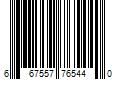 6 67557 76544 0